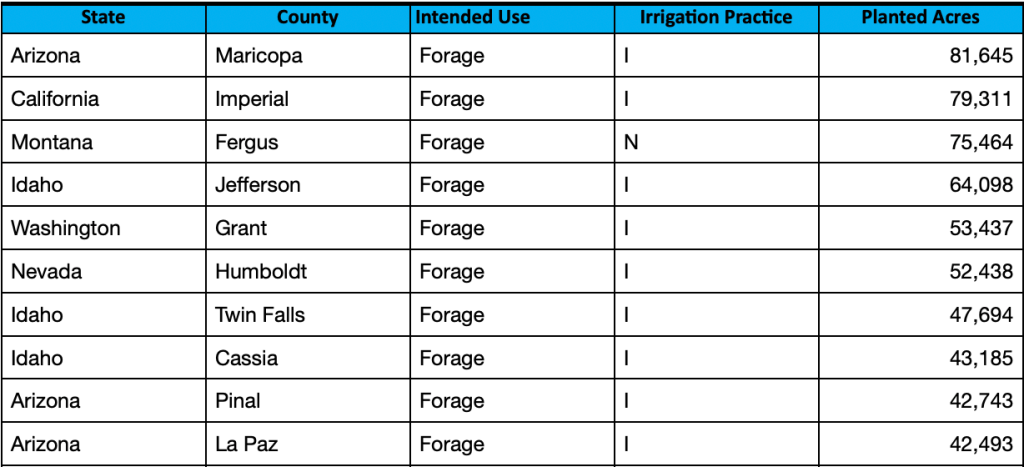 | State | County | Intended Use | Irrigation Practice | Planted Acres |
|---|---|---|---|---|
| Arizona | Maricopa | Forage | I | 81,645 |
| California | Imperial | Forage | I | 79,311 |
| Montana | Fergus | Forage | N | 75,464 |
| Idaho | Jefferson | Forage | I | 64,098 |
| Washington | Grant | Forage | I | 53,437 |
| Nevada | Humboldt | Forage | I | 52,438 |
| Idaho | Twin Falls | Forage | I | 47,694 |
| Idaho | Cassia | Forage | I | 43,185 |
| Arizona | Pinal | Forage | I | 42,743 |
| Arizona | La Paz | Forage | I | 42,493 |